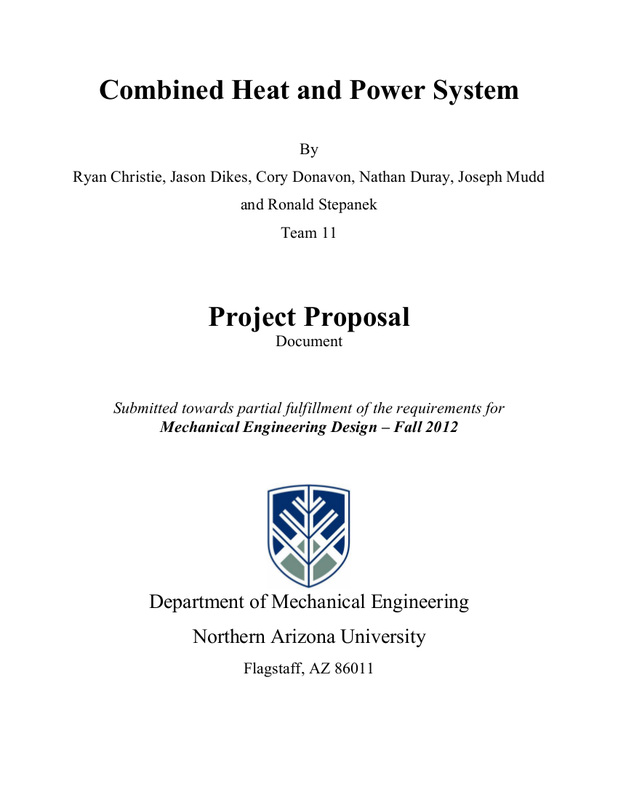 Combined Heat and Power System

By

Ryan Christie, Jason Dikes, Cory Donavon, Nathan Duray, Joseph Mudd and Ronald Stepanek

Team 11

Project Proposal

Document

Submitted towards partial fulfillment of the requirements for
Mechanical Engineering Design – Fall 2012

Department of Mechanical Engineering

Northern Arizona University

Flagstaff, AZ 86011